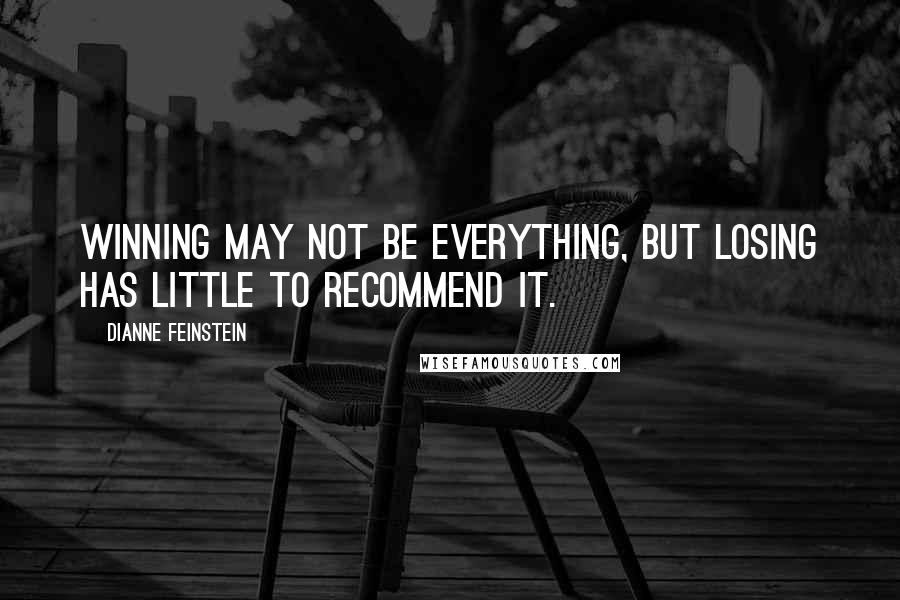 WINNING MAY NOT BE EVERYTHING, BUT LOSING HAS LITTLE TO RECOMMEND IT.

DIANNE FEINSTEIN

WISEFAMOUSQUOTES.COM